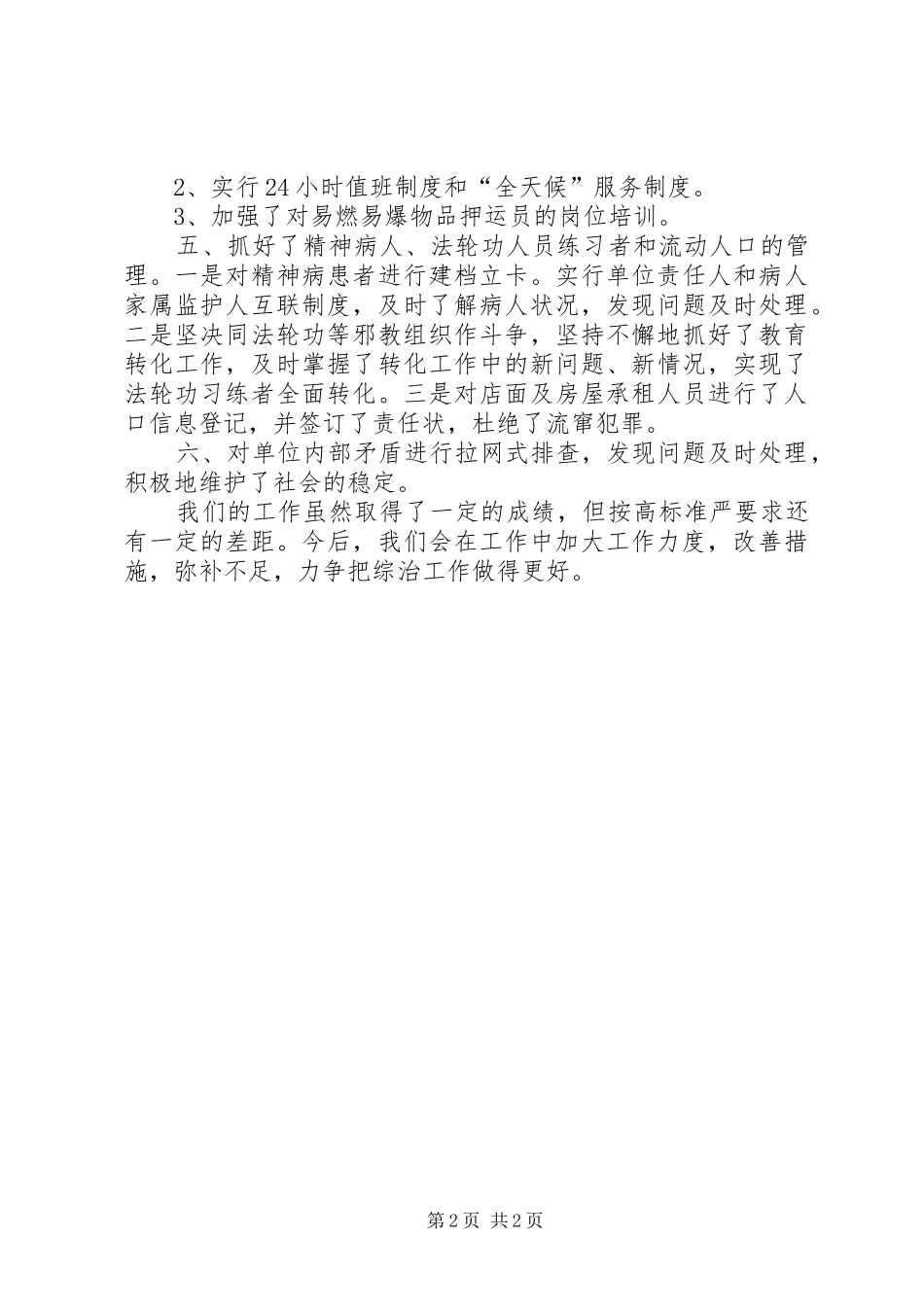 2、实行24小时值班制度和“全天候”服务制度。

3、加强了对易燃易爆物品押运员的岗位培训。

五、抓好了精神病人、法轮功人员练习者和流动人口的管理。一是对精神病患者进行建档立卡。实行单位责任人和病人家属监护人互联制度，及时了解病人状况，发现问题及时处理。二是坚决同法轮功等邪教组织作斗争，坚持不懈地抓好了教育转化工作，及时掌握了转化工作中的新问题、新情况，实现了法轮功习练者全面转化。三是对店面及房屋承租人员进行了人口信息登记，并签订了责任状，杜绝了流窜犯罪。

六、对单位内部矛盾进行拉网式排查，发现问题及时处理，积极地维护了社会的稳定。

我们的工作虽然取得了一定的成绩，但按高标准严要求还有一定的差距。今后，我们会在工作中加大工作力度，改善措施，弥补不足，力争把综治工作做得更好。

第2页 共2页